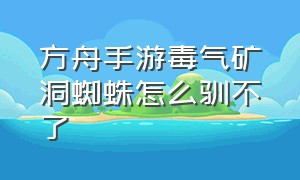 方舟手游毒气矿洞蜘蛛怎么驯不了